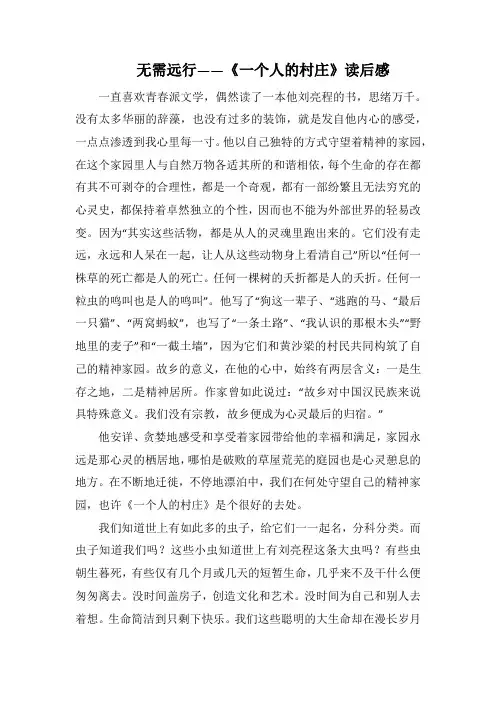 无需远行——《一个人的村庄》读后感

一直喜欢青春派文学，偶然读了一本他刘亮程的书，思绪万千。没有太多华丽的辞藻，也没有过多的装饰，就是发自他内心的感受，一点点渗透到我心里每一寸。他以自己独特的方式守望着精神的家园，在这个家园里人与自然万物各适其所的和谐相依，每个生命的存在都有其不可剥夺的合理性，都是一个奇观，都有一部纷繁且无法穷究的心灵史，都保持着卓然独立的个性，因而也不能为外部世界的轻易改变。因为“其实这些活物，都是从人的灵魂里跑出来的。它们没有走远，永远和人呆在一起，让人从这些动物身上看清自己”所以“任何一株草的死亡都是人的死亡。任何一棵树的夭折都是人的夭折。任何一粒虫的鸣叫也是人的鸣叫”。他写了“狗这一辈子、“逃跑的马、“最后一只猫”、“两窝蚂蚁”，也写了“一条土路”、“我认识的那根木头”“野地里的麦子”和“一截土墙”，因为它们和黄沙梁的村民共同构筑了自己的精神家园。故乡的意义，在他的心中，始终有两层含义：一是生存之地，二是精神居所。作家曾如此说过：“故乡对中国汉民族来说具特殊意义。我们没有宗教，故乡便成为心灵最后的归宿。”

他安详、贪婪地感受和享受着家园带给他的幸福和满足，家园永远是那心灵的栖居地，哪怕是破败的草屋荒芜的庭园也是心灵憩息的地方。在不断地迁徙，不停地漂泊中，我们在何处守望自己的精神家园，也许《一个人的村庄》是个很好的去处。

我们知道世上有如此多的虫子，给它们一一起名，分科分类。而虫子知道我们吗？这些小虫知道世上有刘亮程这条大虫吗？有些虫朝生暮死，有些仅有几个月或几天的短暂生命，几乎来不及干什么便匆匆离去。没时间盖房子，创造文化和艺术。没时间为自己和别人去着想。生命简洁到只剩下快乐。我们这些聪明的大生命却在漫长岁月